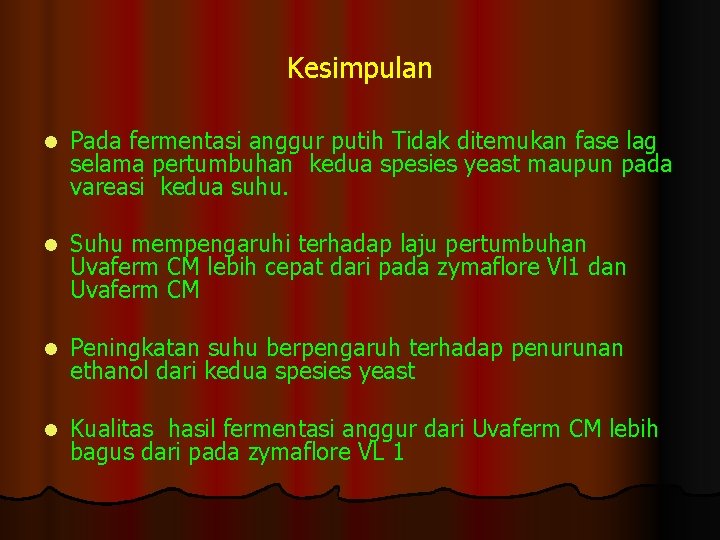 Kesimpulan

• Pada fermentasi anggur putih Tidak ditemukan fase lag selama pertumbuhan kedua spesies yeast maupun pada vareasi kedua suhu.

• Suhu mempengaruhi terhadap laju pertumbuhan Uvaferm CM lebih cepat dari pada zymaflore Vl1 dan Uvaferm CM

• Peningkatan suhu berpengaruh terhadap penurunan ethanol dari kedua spesies yeast

• Kualitas hasil fermentasi anggur dari Uvaferm CM lebih bagus dari pada zymaflore VL 1